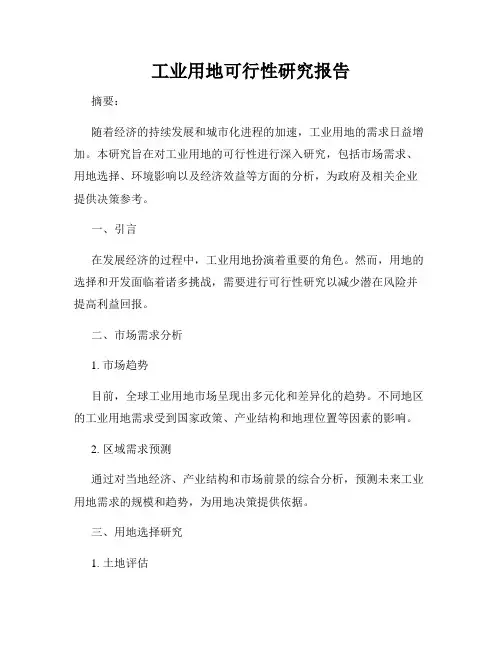 工业用地可行性研究报告

摘要：

随着经济的持续发展和城市化进程的加速，工业用地的需求日益增加。本研究旨在对工业用地的可行性进行深入研究，包括市场需求、用地选择、环境影响以及经济效益等方面的分析，为政府及相关企业提供决策参考。

一、引言

在发展经济的过程中，工业用地扮演着重要的角色。然而，用地的选择和开发面临着诸多挑战，需要进行可行性研究以减少潜在风险并提高利益回报。

二、市场需求分析

1. 市场趋势

目前，全球工业用地市场呈现出多元化和差异化的趋势。不同地区的工业用地需求受到国家政策、产业结构和地理位置等因素的影响。

2. 区域需求预测

通过对当地经济、产业结构和市场前景的综合分析，预测未来工业用地需求的规模和趋势，为用地决策提供依据。

三、用地选择研究

1. 土地评估